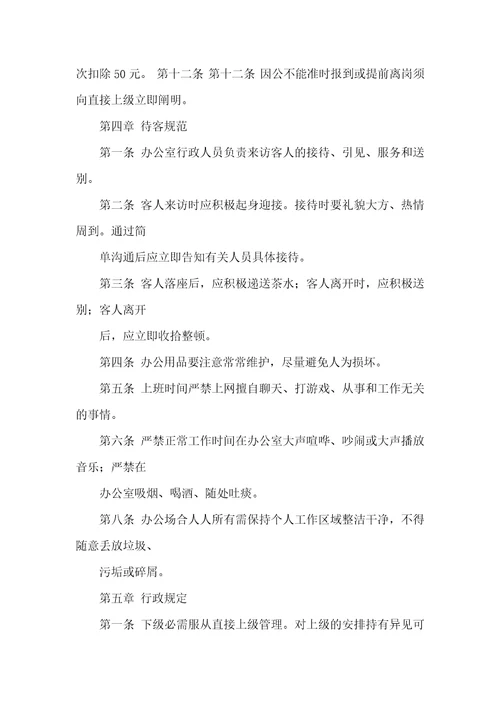 次扣除 50 元。 第十二条 第十二条 因公不能准时报到或提前离岗须向直接上级立即阐明。

第四章 待客规范

第一条 办公室行政人员负责来访客人的接待、引见、服务和送别。

第二条 客人来访时应积极起身迎接。接待时要礼貌大方、热情周到。通过简

单沟通后应立即告知有关人员具体接待。

第三条 客人落座后，应积极递送茶水；客人离开时，应积极送别；客人离开

后，应立即收拾整顿。

第四条 办公用品要注意常常维护，尽量避免人为损坏。

第五条 上班时间严禁上网擅自聊天、打游戏、从事和工作无关的事情。

第六条 严禁正常工作时间在办公室大声喧哗、吵闹或大声播放音乐；严禁在

办公室吸烟、喝酒、随处吐痰。

第八条 办公场合人人所有需保持个人工作区域整洁干净，不得随意丢放垃圾、

污垢或碎屑。

第五章 行政规定

第一条 下级必需服从直接上级管理。对上级的安排持有异见可